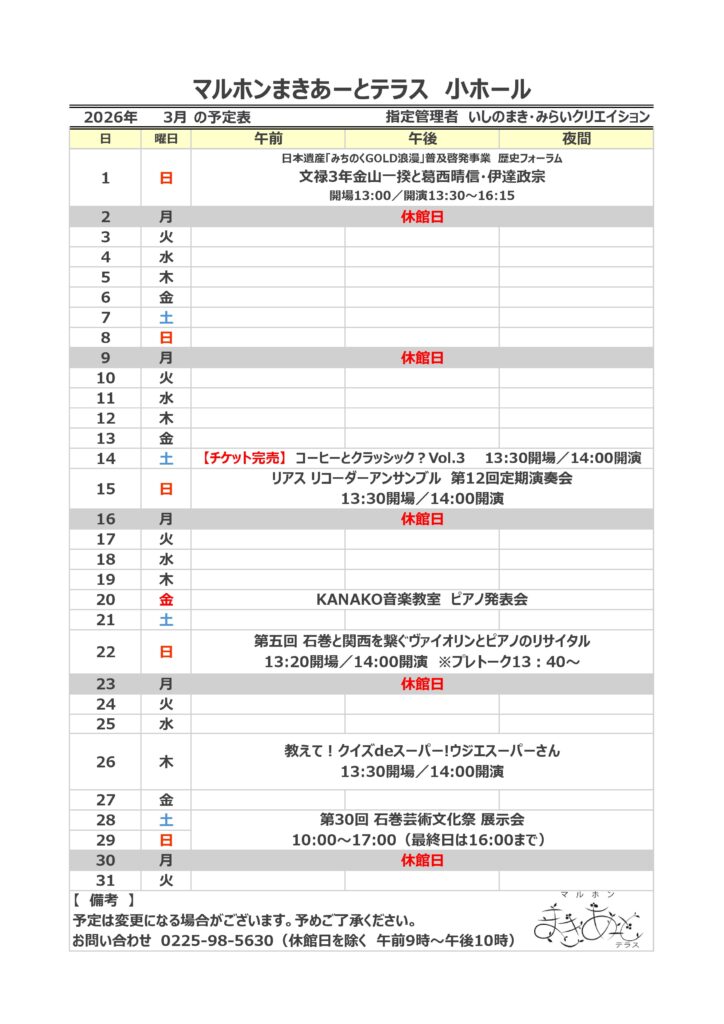 マルホンまきあーとテラス　小ホール

2026年　3月 の予定表　　指定管理者　いしのまき・みらいクリエイション

| 日 | 曜日 | 午前 | 午後 | 夜間 |
|---|---|---|---|---|
| 1 | 日 | 日本遺産「みちのくGOLD浪漫」普及啓発事業　歴史フォーラム 文禄3年金山一揆と葛西晴信・伊達政宗 開場13:00／開演13:30～16:15 | | |
| 2 | 月 | 休館日 | | |
| 3 | 火 | | | |
| 4 | 水 | | | |
| 5 | 木 | | | |
| 6 | 金 | | | |
| 7 | 土 | | | |
| 8 | 日 | | | |
| 9 | 月 | 休館日 | | |
| 10 | 火 | | | |
| 11 | 水 | | | |
| 12 | 木 | | | |
| 13 | 金 | | | |
| 14 | 土 | 【チケット完売】 コーヒーとクラッシック？Vol.3　13:30開場／14:00開演 | | |
| 15 | 日 | リアス リコーダーアンサンブル　第12回定期演奏会 13:30開場／14:00開演 | | |
| 16 | 月 | 休館日 | | |
| 17 | 火 | | | |
| 18 | 水 | | | |
| 19 | 木 | | | |
| 20 | 金 | KANAKO音楽教室　ピアノ発表会 | | |
| 21 | 土 | | | |
| 22 | 日 | 第五回 石巻と関西を繋ぐヴァイオリンとピアノのリサイタル 13:20開場／14:00開演　※プレトーク13：40～ | | |
| 23 | 月 | 休館日 | | |
| 24 | 火 | | | |
| 25 | 水 | | | |
| 26 | 木 | 教えて！クイズdeスーパー!ウジエスーパーさん 13:30開場／14:00開演 | | |
| 27 | 金 | | | |
| 28 | 土 | 第30回 石巻芸術文化祭 展示会 10:00～17:00（最終日は16:00まで） | | |
| 29 | 日 | | | |
| 30 | 月 | 休館日 | | |
| 31 | 火 | | | |

【　備考　】
予定は変更になる場合がございます。予めご了承ください。
お問い合わせ　0225-98-5630（休館日を除く　午前9時～午後10時）

マルホン
まきあーと
テラス